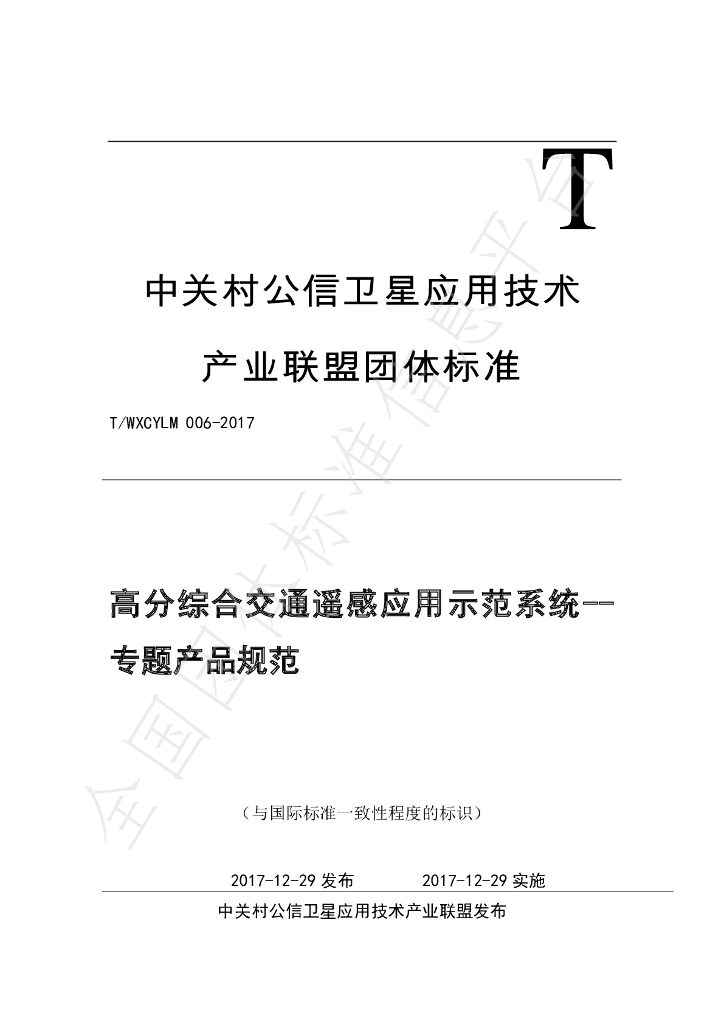 T

中关村公信卫星应用技术

产业联盟团体标准

T/WXCYLM 006-2017

高分综合交通遥感应用示范系统--专题产品规范

（与国际标准一致性程度的标识）

2017-12-29发布 2017-12-29实施

中关村公信卫星应用技术产业联盟发布

全国团体标准信息平台